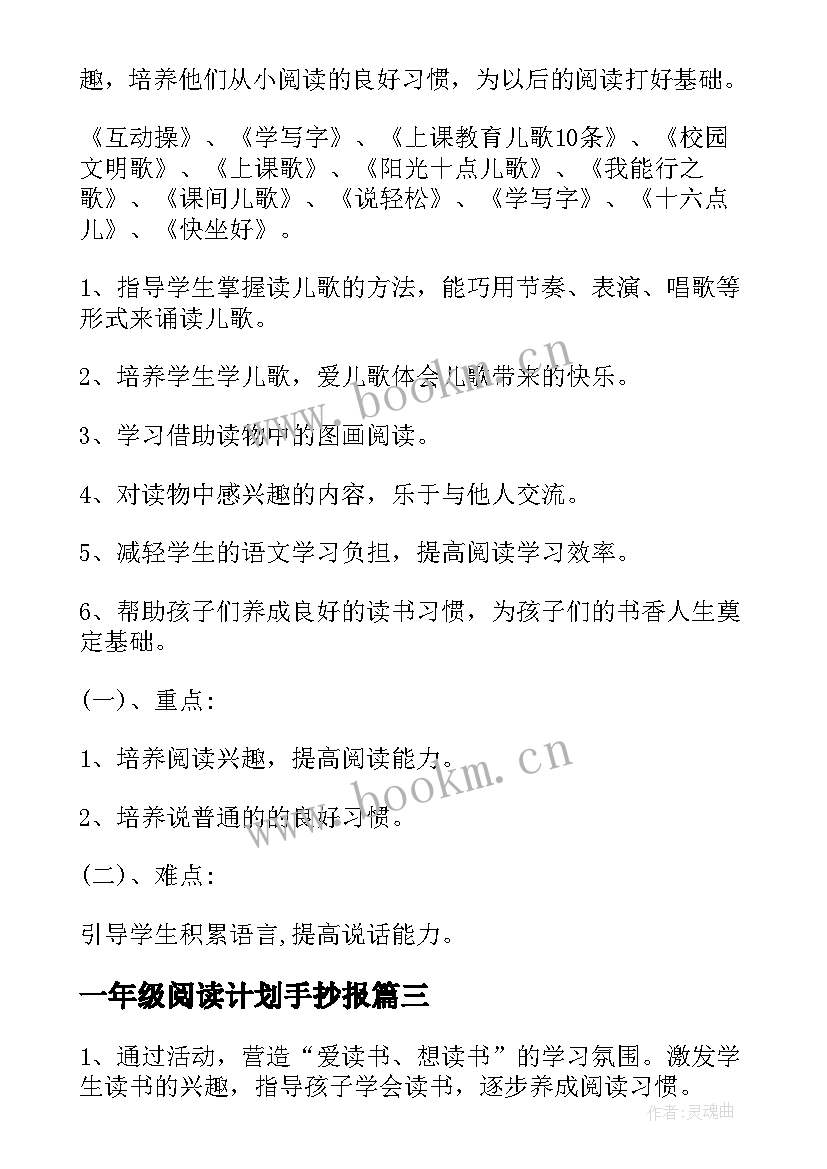 趣，培养他们从小阅读的良好习惯，为以后的阅读打好基础。

《互动操》、《学写字》、《上课教育儿歌10条》、《校园文明歌》、《上课歌》、《阳光十点儿歌》、《我能行之歌》、《课间儿歌》、《说轻松》、《学写字》、《十六点儿》、《快坐好》。

1、指导学生掌握读儿歌的方法，能巧用节奏、表演、唱歌等形式来诵读儿歌。

2、培养学生学儿歌，爱儿歌体会儿歌带来的快乐。

3、学习借助读物中的图画阅读。

4、对读物中感兴趣的内容，乐于与他人交流。

5、减轻学生的语文学习负担，提高阅读学习效率。

6、帮助孩子们养成良好的读书习惯，为孩子们的书香人生奠定基础。

(一)、重点:

1、培养阅读兴趣，提高阅读能力。

2、培养说普通的的良好习惯。

(二)、难点:

引导学生积累语言,提高说话能力。

一年级阅读计划手抄报篇三

1、通过活动，营造“爱读书、想读书”的学习氛围。激发学生读书的兴趣，指导孩子学会读书，逐步养成阅读习惯。

www.bookm.cn

www.bookm.cn

作者:灵魂曲